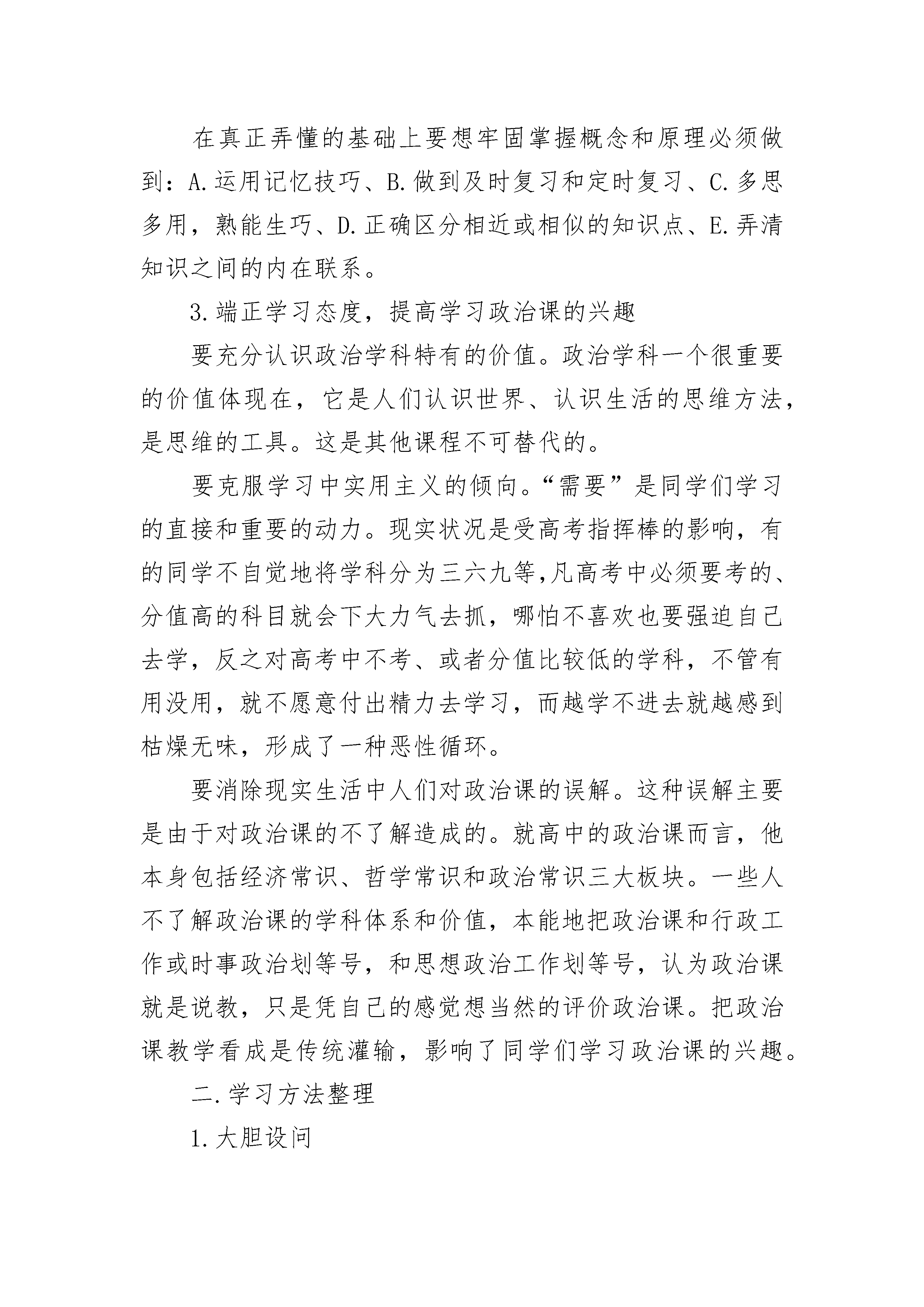 在真正弄懂的基础上要想牢固掌握概念和原理必须做到：A.运用记忆技巧、B.做到及时复习和定时复习、C.多思多用，熟能生巧、D.正确区分相近或相似的知识点、E.弄清知识之间的内在联系。

3.端正学习态度，提高学习政治课的兴趣

要充分认识政治学科特有的价值。政治学科一个很重要的价值体现在，它是人们认识世界、认识生活的思维方法，是思维的工具。这是其他课程不可替代的。

要克服学习中实用主义的倾向。“需要”是同学们学习的直接和重要的动力。现实状况是受高考指挥棒的影响，有的同学不自觉地将学科分为三六九等,凡高考中必须要考的、分值高的科目就会下大力气去抓，哪怕不喜欢也要强迫自己去学，反之对高考中不考、或者分值比较低的学科，不管有用没用，就不愿意付出精力去学习，而越学不进去就越感到枯燥无味，形成了一种恶性循环。

要消除现实生活中人们对政治课的误解。这种误解主要是由于对政治课的不了解造成的。就高中的政治课而言，他本身包括经济常识、哲学常识和政治常识三大板块。一些人不了解政治课的学科体系和价值，本能地把政治课和行政工作或时事政治划等号，和思想政治工作划等号，认为政治课就是说教，只是凭自己的感觉想当然的评价政治课。把政治课教学看成是传统灌输，影响了同学们学习政治课的兴趣。

二.学习方法整理

1.大胆设问